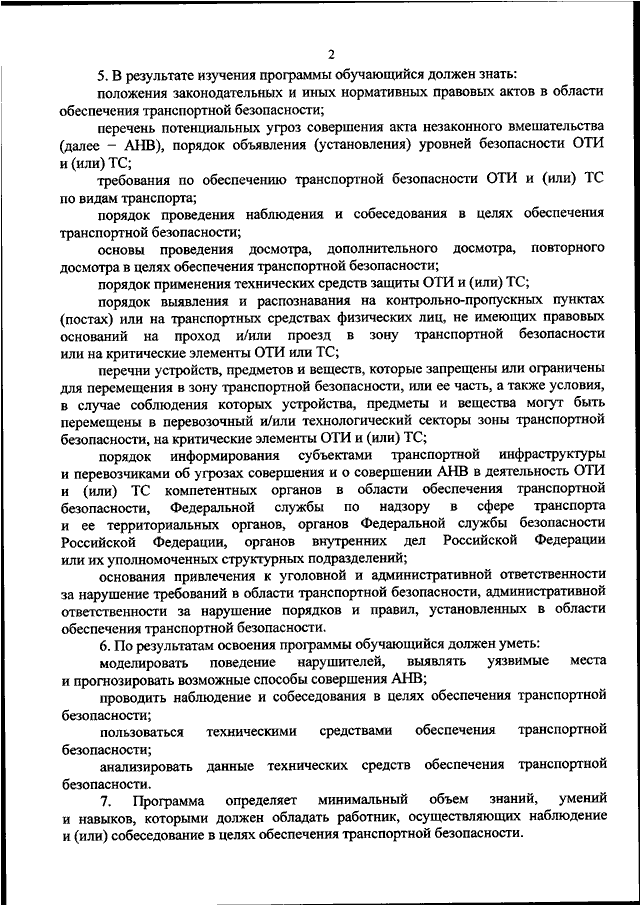 2

5. В результате изучения программы обучающийся должен знать:

положения законодательных и иных нормативных правовых актов в области обеспечения транспортной безопасности;

перечень потенциальных угроз совершения акта незаконного вмешательства (далее – АНВ), порядок объявления (установления) уровней безопасности ОТИ и (или) ТС;

требования по обеспечению транспортной безопасности ОТИ и (или) ТС по видам транспорта;

порядок проведения наблюдения и собеседования в целях обеспечения транспортной безопасности;

основы проведения досмотра, дополнительного досмотра, повторного досмотра в целях обеспечения транспортной безопасности;

порядок применения технических средств защиты ОТИ и (или) ТС;

порядок выявления и распознавания на контрольно-пропускных пунктах (постах) или на транспортных средствах физических лиц, не имеющих правовых оснований на проход и/или проезд в зону транспортной безопасности или на критические элементы ОТИ или ТС;

перечни устройств, предметов и веществ, которые запрещены или ограничены для перемещения в зону транспортной безопасности, или ее часть, а также условия, в случае соблюдения которых устройства, предметы и вещества могут быть перемещены в перевозочный и/или технологический секторы зоны транспортной безопасности, на критические элементы ОТИ и (или) ТС;

порядок информирования субъектами транспортной инфраструктуры и перевозчиками об угрозах совершения и о совершении АНВ в деятельность ОТИ и (или) ТС компетентных органов в области обеспечения транспортной безопасности, Федеральной службы по надзору в сфере транспорта и ее территориальных органов, органов Федеральной службы безопасности Российской Федерации, органов внутренних дел Российской Федерации или их уполномоченных структурных подразделений;

основания привлечения к уголовной и административной ответственности за нарушение требований в области транспортной безопасности, административной ответственности за нарушение порядков и правил, установленных в области обеспечения транспортной безопасности.

6. По результатам освоения программы обучающийся должен уметь:

моделировать поведение нарушителей, выявлять уязвимые места и прогнозировать возможные способы совершения АНВ;

проводить наблюдение и собеседования в целях обеспечения транспортной безопасности;

пользоваться техническими средствами обеспечения транспортной безопасности;

анализировать данные технических средств обеспечения транспортной безопасности.

7. Программа определяет минимальный объем знаний, умений и навыков, которыми должен обладать работник, осуществляющих наблюдение и (или) собеседование в целях обеспечения транспортной безопасности.